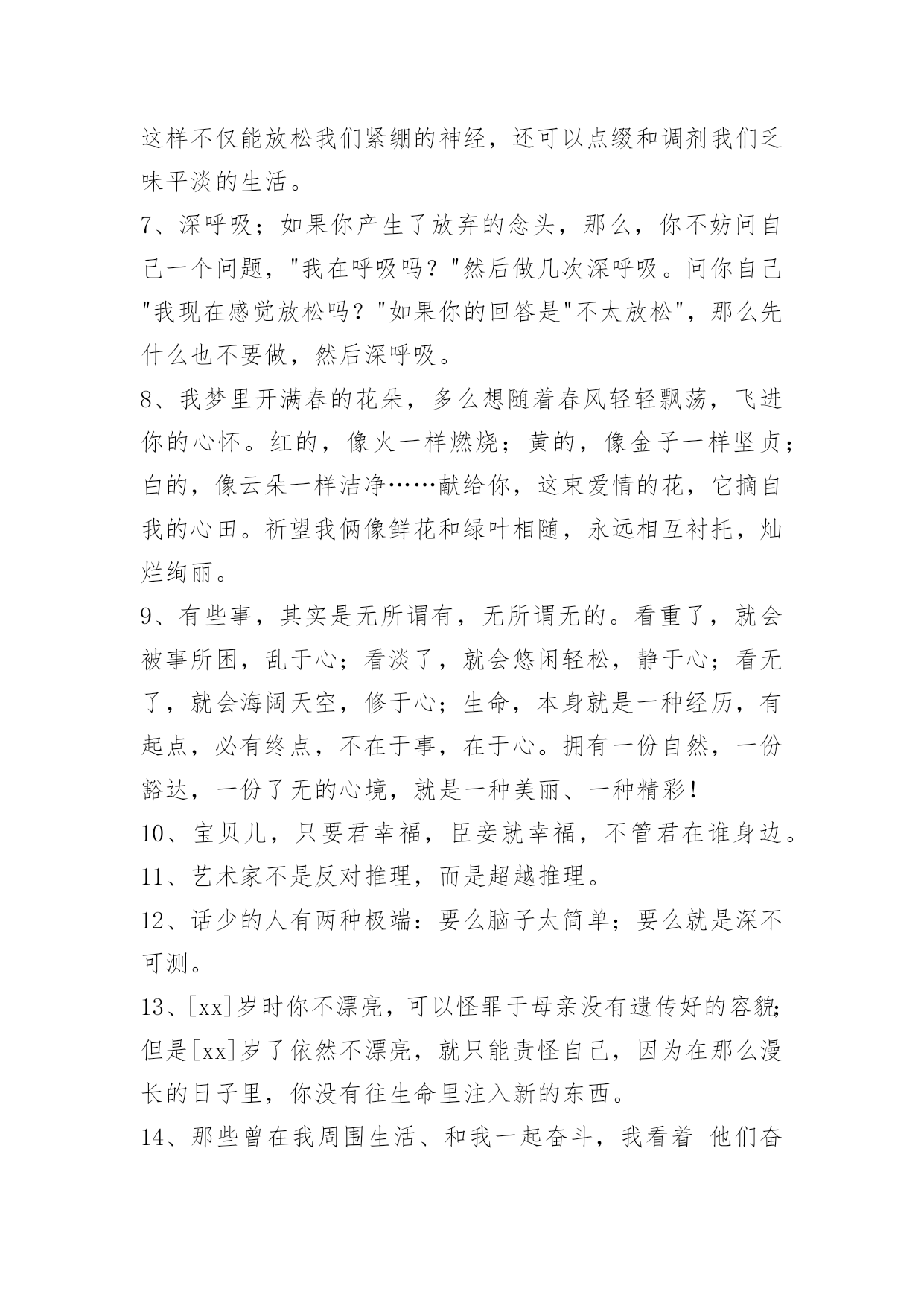 这样不仅能放松我们紧绷的神经，还可以点缀和调剂我们乏味平淡的生活。

7、深呼吸；如果你产生了放弃的念头，那么，你不妨问自己一个问题，"我在呼吸吗？"然后做几次深呼吸。问你自己"我现在感觉放松吗？"如果你的回答是"不太放松"，那么先什么也不要做，然后深呼吸。

8、我梦里开满春的花朵，多么想随着春风轻轻飘荡，飞进你的心怀。红的，像火一样燃烧；黄的，像金子一样坚贞；白的，像云朵一样洁净……献给你，这束爱情的花，它摘自我的心田。祈望我俩像鲜花和绿叶相随，永远相互衬托，灿烂绚丽。

9、有些事，其实是无所谓有，无所谓无的。看重了，就会被事所困，乱于心；看淡了，就会悠闲轻松，静于心；看无了，就会海阔天空，修于心；生命，本身就是一种经历，有起点，必有终点，不在于事，在于心。拥有一份自然，一份豁达，一份了无的心境，就是一种美丽、一种精彩！

10、宝贝儿，只要君幸福，臣妾就幸福，不管君在谁身边。

11、艺术家不是反对推理，而是超越推理。

12、话少的人有两种极端：要么脑子太简单；要么就是深不可测。

13、[xx]岁时你不漂亮，可以怪罪于母亲没有遗传好的容貌;但是[xx]岁了依然不漂亮，就只能责怪自己，因为在那么漫长的日子里，你没有往生命里注入新的东西。

14、那些曾在我周围生活、和我一起奋斗，我看着 他们奋